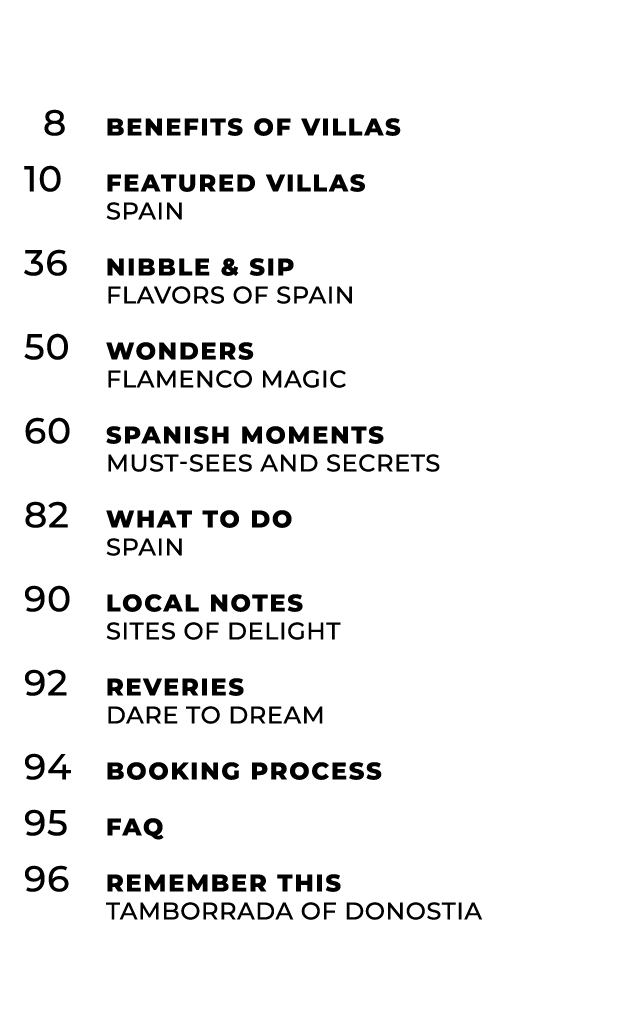 8 BENEFITS OF VILLAS

10 FEATURED VILLAS
SPAIN

36 NIBBLE & SIP
FLAVORS OF SPAIN

50 WONDERS
FLAMENCO MAGIC

60 SPANISH MOMENTS
MUST-SEES AND SECRETS

82 WHAT TO DO
SPAIN

90 LOCAL NOTES
SITES OF DELIGHT

92 REVERIES
DARE TO DREAM

94 BOOKING PROCESS

95 FAQ

96 REMEMBER THIS
TAMBORRADA OF DONOSTIA